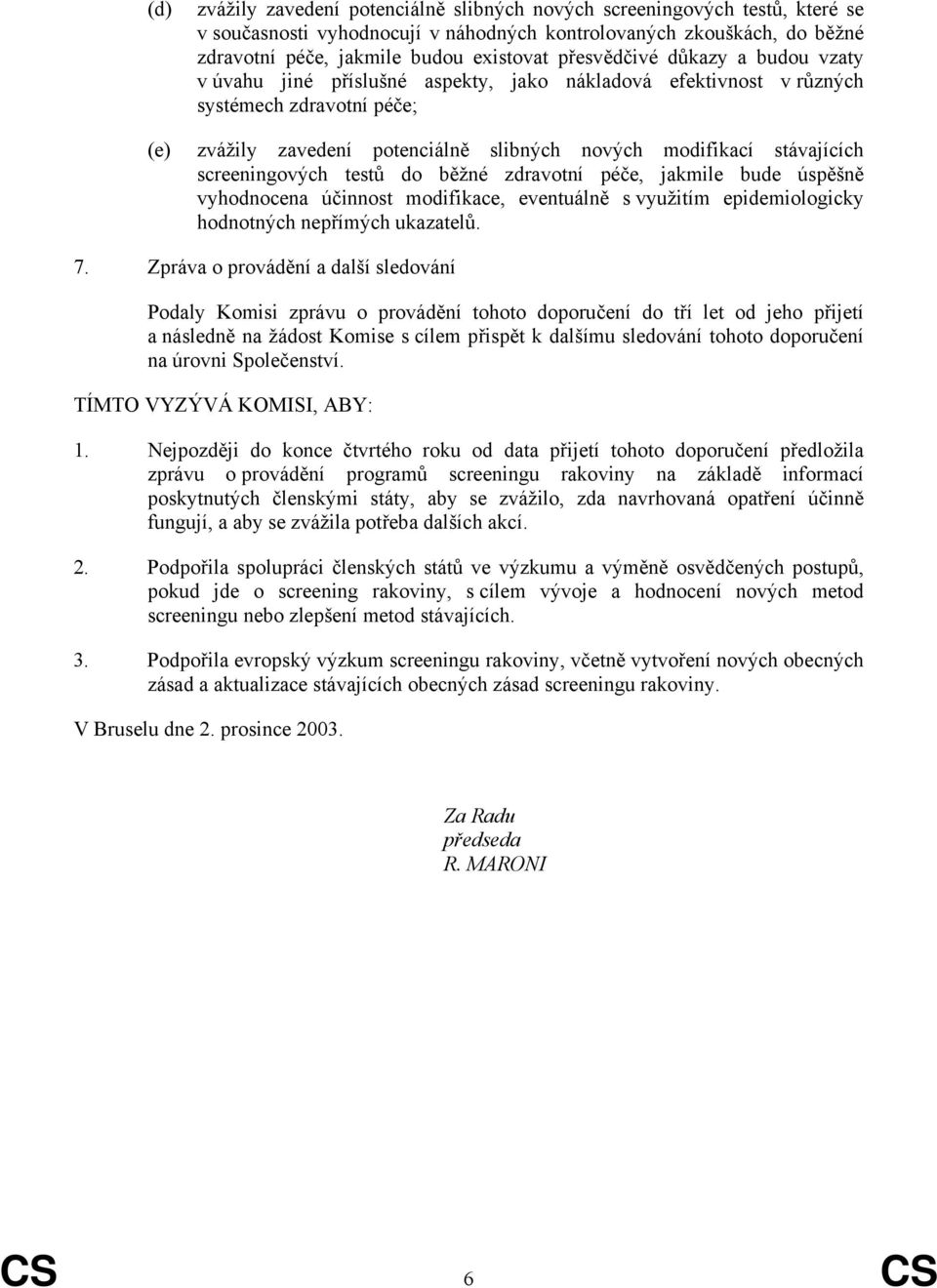 (d) zvážily zavedení potenciálně slibných nových screeningových testů, které se v současnosti vyhodnocují v náhodných kontrolovaných zkouškách, do běžné zdravotní péče, jakmile budou existovat přesvědčivé důkazy a budou vzaty v úvahu jiné příslušné aspekty, jako nákladová efektivnost v různých systémech zdravotní péče;

(e) zvážily zavedení potenciálně slibných nových modifikací stávajících screeningových testů do běžné zdravotní péče, jakmile bude úspěšně vyhodnocena účinnost modifikace, eventuálně s využitím epidemiologicky hodnotných nepřímých ukazatelů.

7. Zpráva o provádění a další sledování

Podaly Komisi zprávu o provádění tohoto doporučení do tří let od jeho přijetí a následně na žádost Komise s cílem přispět k dalšímu sledování tohoto doporučení na úrovni Společenství.

TÍMTO VYZÝVÁ KOMISI, ABY:

1. Nejpozději do konce čtvrtého roku od data přijetí tohoto doporučení předložila zprávu o provádění programů screeningu rakoviny na základě informací poskytnutých členskými státy, aby se zvážilo, zda navrhovaná opatření účinně fungují, a aby se zvážila potřeba dalších akcí.

2. Podpořila spolupráci členských států ve výzkumu a výměně osvědčených postupů, pokud jde o screening rakoviny, s cílem vývoje a hodnocení nových metod screeningu nebo zlepšení metod stávajících.

3. Podpořila evropský výzkum screeningu rakoviny, včetně vytvoření nových obecných zásad a aktualizace stávajících obecných zásad screeningu rakoviny.

V Bruselu dne 2. prosince 2003.

Za Radu
předseda
R. MARONI

CS 6 CS